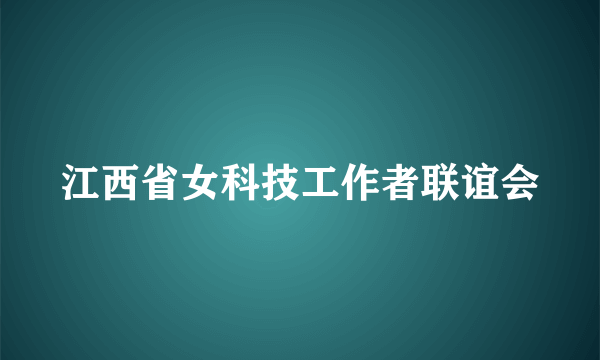 江西省女科技工作者联谊会